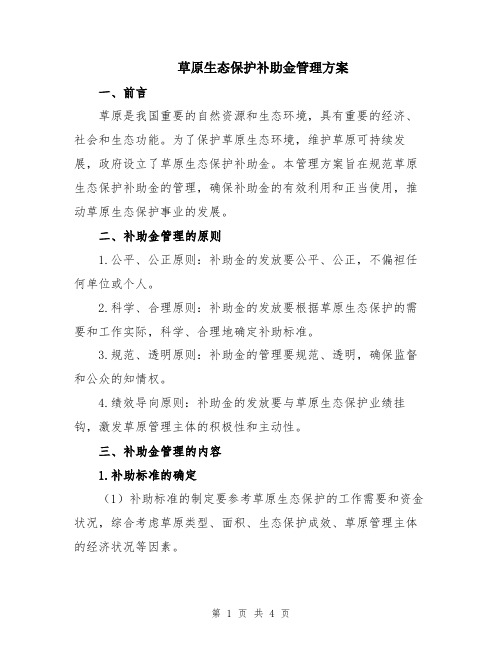 草原生态保护补助金管理方案

一、前言

草原是我国重要的自然资源和生态环境，具有重要的经济、社会和生态功能。为了保护草原生态环境，维护草原可持续发展，政府设立了草原生态保护补助金。本管理方案旨在规范草原生态保护补助金的管理，确保补助金的有效利用和正当使用，推动草原生态保护事业的发展。

二、补助金管理的原则

1.公平、公正原则：补助金的发放要公平、公正，不偏袒任何单位或个人。

2.科学、合理原则：补助金的发放要根据草原生态保护的需要和工作实际，科学、合理地确定补助标准。

3.规范、透明原则：补助金的管理要规范、透明，确保监督和公众的知情权。

4.绩效导向原则：补助金的发放要与草原生态保护业绩挂钩，激发草原管理主体的积极性和主动性。

三、补助金管理的内容

1.补助标准的确定

（1）补助标准的制定要参考草原生态保护的工作需要和资金状况，综合考虑草原类型、面积、生态保护成效、草原管理主体的经济状况等因素。

第 1 页 共 4 页